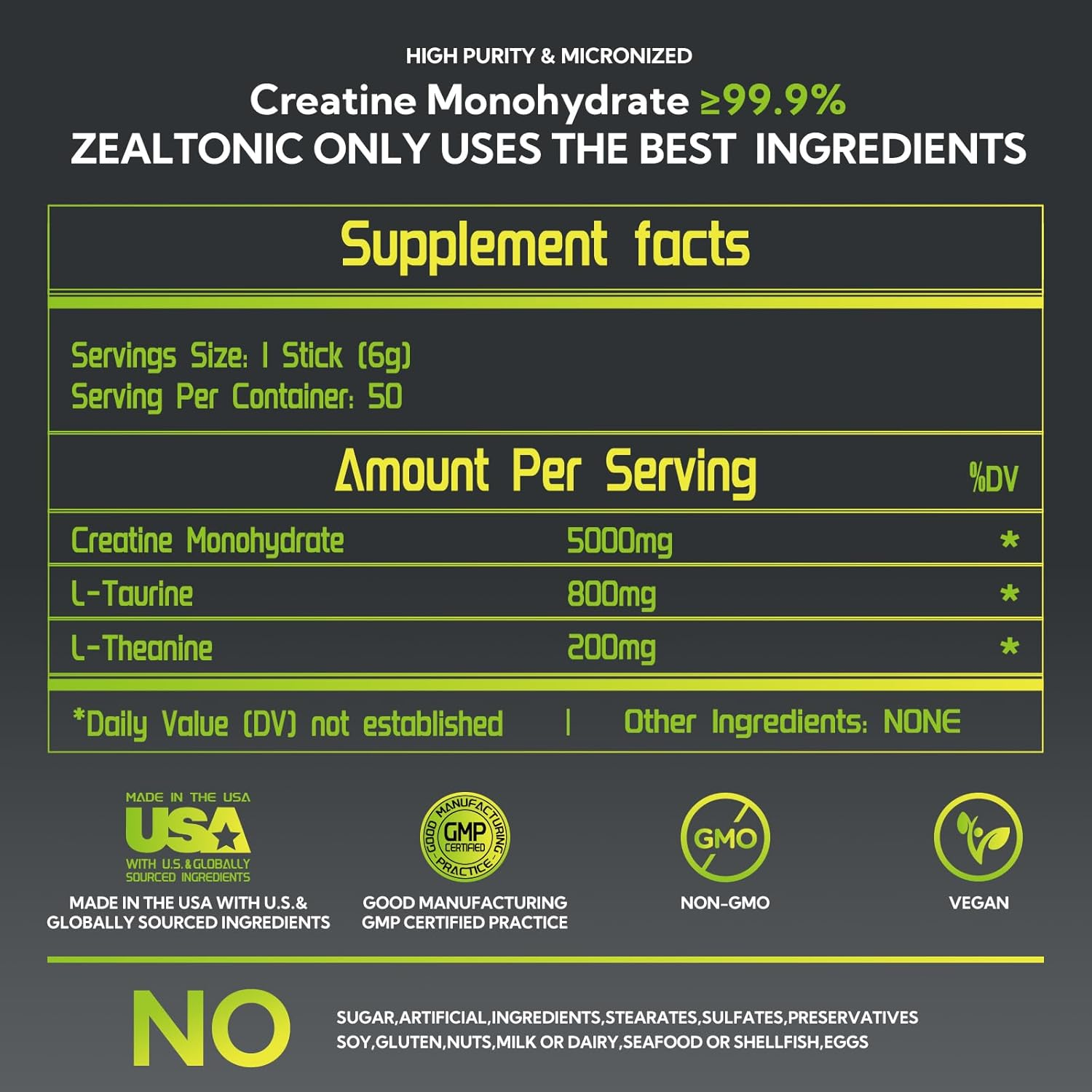 HIGH PURITY & MICRONIZED

Creatine Monohydrate ≥99.9%
ZEALTONIC ONLY USES THE BEST INGREDIENTS

Supplement facts

Servings Size: 1 Stick (6g)
Serving Per Container: 50

| Amount Per Serving | | %DV |
|---|---|---|
| Creatine Monohydrate | 5000mg | * |
| L-Taurine | 800mg | * |
| L-Theanine | 200mg | * |

*Daily Value (DV) not established | Other Ingredients: NONE

MADE IN THE USA
USA
WITH U.S.&GLOBALLY SOURCED INGREDIENTS

MADE IN THE USA WITH U.S.& GLOBALLY SOURCED INGREDIENTS

GOOD MANUFACTURING PRACTICE
GMP CERTIFIED

GOOD MANUFACTURING GMP CERTIFIED PRACTICE

GMO

NON-GMO

VEGAN

NO

SUGAR,ARTIFICIAL,INGREDIENTS,STEARATES,SULFATES,PRESERVATIVES
SOY,GLUTEN,NUTS,MILK OR DAIRY,SEAFOOD OR SHELLFISH,EGGS